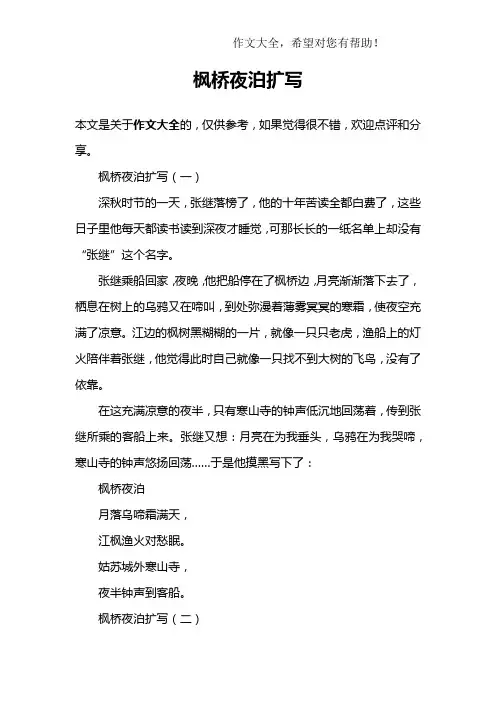 作文大全，希望对您有帮助！

枫桥夜泊扩写

本文是关于作文大全的，仅供参考，如果觉得很不错，欢迎点评和分享。

枫桥夜泊扩写（一）

深秋时节的一天，张继落榜了，他的十年苦读全都白费了，这些日子里他每天都读书读到深夜才睡觉，可那长长的一纸名单上却没有“张继”这个名字。

张继乘船回家，夜晚，他把船停在了枫桥边，月亮渐渐落下去了，栖息在树上的乌鸦又在啼叫，到处弥漫着薄雾冥冥的寒霜，使夜空充满了凉意。江边的枫树黑糊糊的一片，就像一只只老虎，渔船上的灯火陪伴着张继，他觉得此时自己就像一只找不到大树的飞鸟，没有了依靠。

在这充满凉意的夜半，只有寒山寺的钟声低沉地回荡着，传到张继所乘的客船上来。张继又想：月亮在为我垂头，乌鸦在为我哭啼，寒山寺的钟声悠扬回荡......于是他摸黑写下了：

枫桥夜泊

月落乌啼霜满天，

江枫渔火对愁眠。

姑苏城外寒山寺，

夜半钟声到客船。

枫桥夜泊扩写（二）